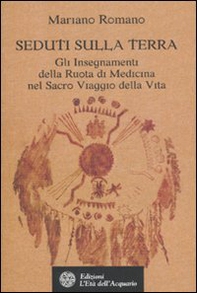 Mariano Romano

SEDUTI SULLA TERRA

Gli Insegnamenti della Ruota di Medicina nel Sacro Viaggio della Vita

Edizioni L'Età dell'Acquario